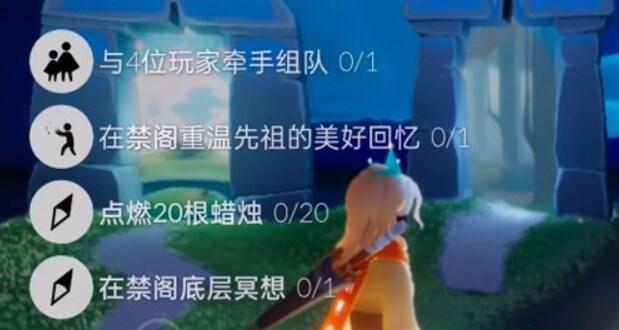 与4位玩家牵手组队 0/1

在禁阁重温先祖的美好回忆 0/1

点燃20根蜡烛 0/20

在禁阁底层冥想 0/1